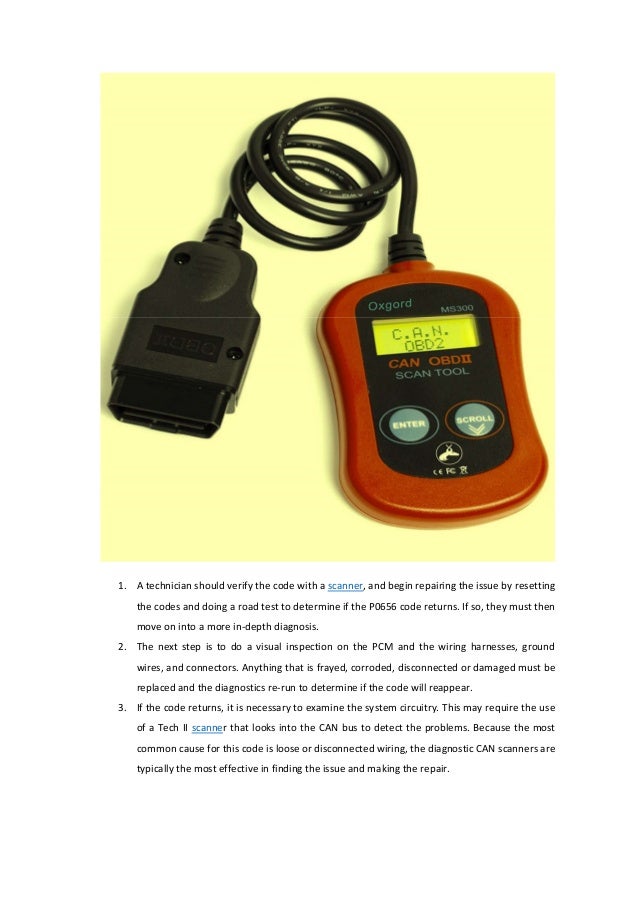 Oxgord MS300

C.A.N.
OBD2

CAN OBDII
SCAN TOOL

ENTER

SCROLL

CE FC

1. A technician should verify the code with a scanner, and begin repairing the issue by resetting the codes and doing a road test to determine if the P0656 code returns. If so, they must then move on into a more in-depth diagnosis.
2. The next step is to do a visual inspection on the PCM and the wiring harnesses, ground wires, and connectors. Anything that is frayed, corroded, disconnected or damaged must be replaced and the diagnostics re-run to determine if the code will reappear.
3. If the code returns, it is necessary to examine the system circuitry. This may require the use of a Tech II scanner that looks into the CAN bus to detect the problems. Because the most common cause for this code is loose or disconnected wiring, the diagnostic CAN scanners are typically the most effective in finding the issue and making the repair.